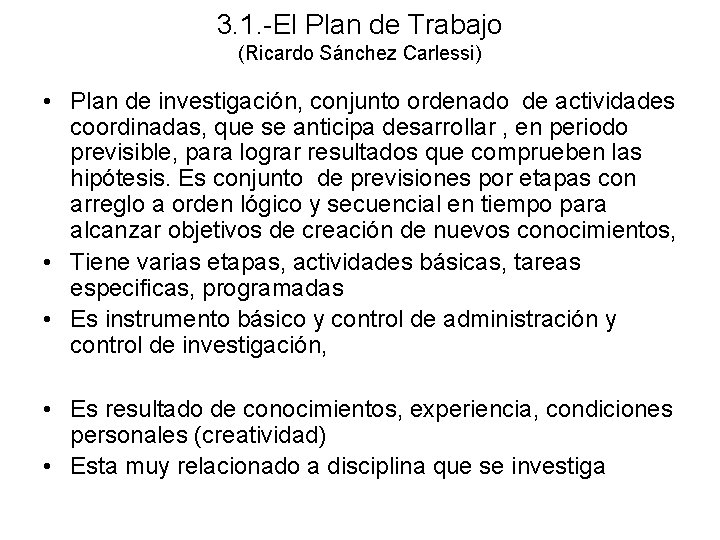 3.1.-El Plan de Trabajo
(Ricardo Sánchez Carlessi)

• Plan de investigación, conjunto ordenado de actividades coordinadas, que se anticipa desarrollar , en periodo previsible, para lograr resultados que comprueben las hipótesis. Es conjunto de previsiones por etapas con arreglo a orden lógico y secuencial en tiempo para alcanzar objetivos de creación de nuevos conocimientos,
• Tiene varias etapas, actividades básicas, tareas especificas, programadas
• Es instrumento básico y control de administración y control de investigación,

• Es resultado de conocimientos, experiencia, condiciones personales (creatividad)
• Esta muy relacionado a disciplina que se investiga